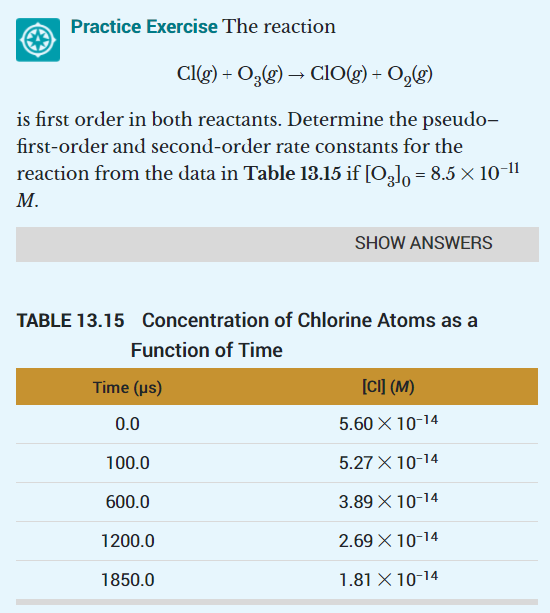 Practice Exercise The reaction

$Cl(g) + O_3(g) \rightarrow ClO(g) + O_2(g)$

is first order in both reactants. Determine the pseudo–first-order and second-order rate constants for the reaction from the data in Table 13.15 if $[O_3]_0 = 8.5 \times 10^{-11}$ $M$.

SHOW ANSWERS

TABLE 13.15 Concentration of Chlorine Atoms as a Function of Time

| Time (μs) | [Cl] ($M$) |
|---|---|
| 0.0 | $5.60 \times 10^{-14}$ |
| 100.0 | $5.27 \times 10^{-14}$ |
| 600.0 | $3.89 \times 10^{-14}$ |
| 1200.0 | $2.69 \times 10^{-14}$ |
| 1850.0 | $1.81 \times 10^{-14}$ |